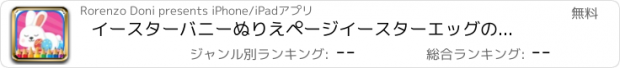 Rorenzo Doni presents iPhone/iPadアプリ

無料

イースターバニーぬりえページイースターエッグの...

ジャンル別ランキング: --

総合ランキング: --